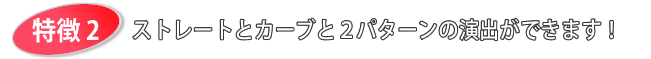 特徴２

ストレートとカーブと２パターンの演出ができます！